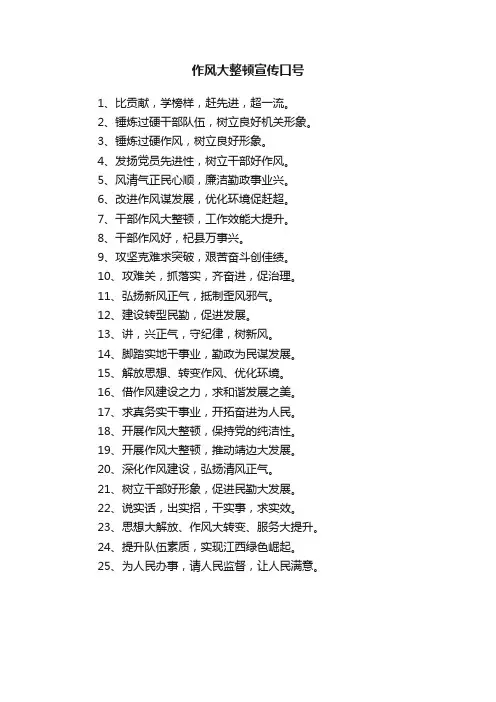 作风大整顿宣传口号

1、比贡献，学榜样，赶先进，超一流。
2、锤炼过硬干部队伍，树立良好机关形象。
3、锤炼过硬作风，树立良好形象。
4、发扬党员先进性，树立干部好作风。
5、风清气正民心顺，廉洁勤政事业兴。
6、改进作风谋发展，优化环境促赶超。
7、干部作风大整顿，工作效能大提升。
8、干部作风好，杞县万事兴。
9、攻坚克难求突破，艰苦奋斗创佳绩。
10、攻难关，抓落实，齐奋进，促治理。
11、弘扬新风正气，抵制歪风邪气。
12、建设转型民勤，促进发展。
13、讲，兴正气，守纪律，树新风。
14、脚踏实地干事业，勤政为民谋发展。
15、解放思想、转变作风、优化环境。
16、借作风建设之力，求和谐发展之美。
17、求真务实干事业，开拓奋进为人民。
18、开展作风大整顿，保持党的纯洁性。
19、开展作风大整顿，推动靖边大发展。
20、深化作风建设，弘扬清风正气。
21、树立干部好形象，促进民勤大发展。
22、说实话，出实招，干实事，求实效。
23、思想大解放、作风大转变、服务大提升。
24、提升队伍素质，实现江西绿色崛起。
25、为人民办事，请人民监督，让人民满意。